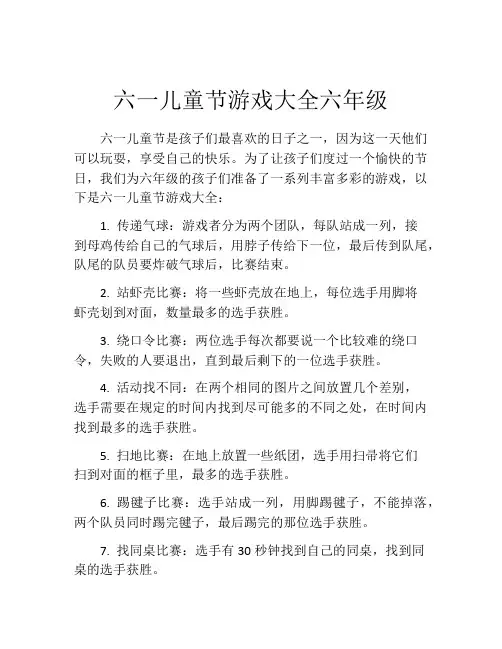 六一儿童节游戏大全六年级

六一儿童节是孩子们最喜欢的日子之一，因为这一天他们可以玩耍，享受自己的快乐。为了让孩子们度过一个愉快的节日，我们为六年级的孩子们准备了一系列丰富多彩的游戏，以下是六一儿童节游戏大全：

1. 传递气球：游戏者分为两个团队，每队站成一列，接到母鸡传给自己的气球后，用脖子传给下一位，最后传到队尾，队尾的队员要炸破气球后，比赛结束。

2. 站虾壳比赛：将一些虾壳放在地上，每位选手用脚将虾壳划到对面，数量最多的选手获胜。

3. 绕口令比赛：两位选手每次都要说一个比较难的绕口令，失败的人要退出，直到最后剩下的一位选手获胜。

4. 活动找不同：在两个相同的图片之间放置几个差别，选手需要在规定的时间内找到尽可能多的不同之处，在时间内找到最多的选手获胜。

5. 扫地比赛：在地上放置一些纸团，选手用扫帚将它们扫到对面的框子里，最多的选手获胜。

6. 踢毽子比赛：选手站成一列，用脚踢毽子，不能掉落，两个队员同时踢完毽子，最后踢完的那位选手获胜。

7. 找同桌比赛：选手有 30 秒钟找到自己的同桌，找到同桌的选手获胜。